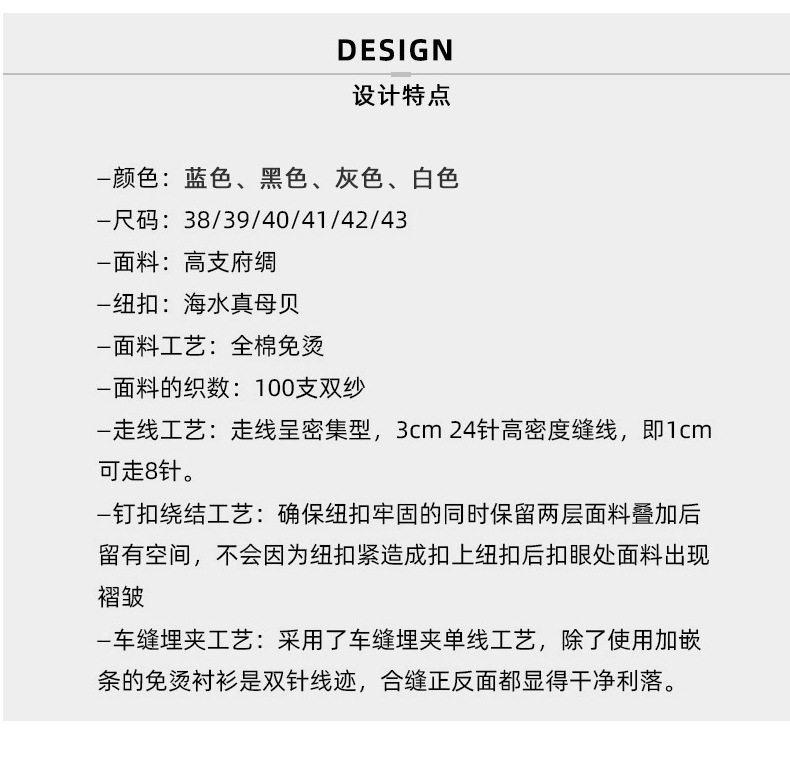 DESIGN
设计特点

–颜色：蓝色、黑色、灰色、白色
–尺码：38/39/40/41/42/43
–面料：高支府绸
–纽扣：海水真母贝
–面料工艺：全棉免烫
–面料的织数：100支双纱
–走线工艺：走线呈密集型，3cm 24针高密度缝线，即1cm可走8针。
–钉扣绕结工艺：确保纽扣牢固的同时保留两层面料叠加后留有空间，不会因为纽扣紧造成扣上纽扣后扣眼处面料出现褶皱
–车缝埋夹工艺：采用了车缝埋夹单线工艺，除了使用加嵌条的免烫衬衫是双针线迹，合缝正反面都显得干净利落。